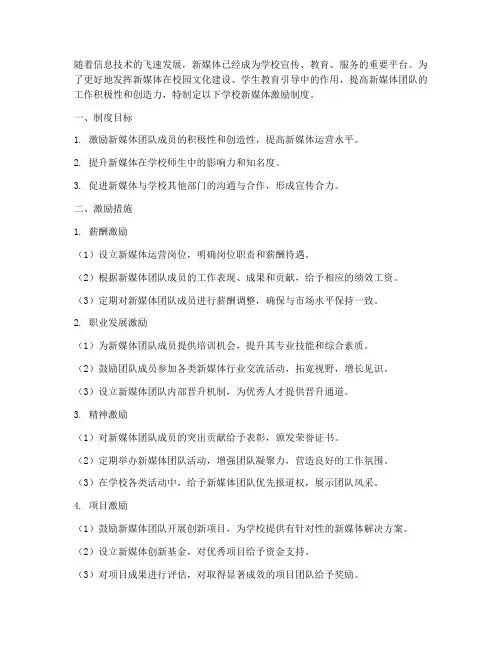 随着信息技术的飞速发展，新媒体已经成为学校宣传、教育、服务的重要平台。为了更好地发挥新媒体在校园文化建设、学生教育引导中的作用，提高新媒体团队的工作积极性和创造力，特制定以下学校新媒体激励制度。

一、制度目标

1. 激励新媒体团队成员的积极性和创造性，提高新媒体运营水平。

2. 提升新媒体在学校师生中的影响力和知名度。

3. 促进新媒体与学校其他部门的沟通与合作，形成宣传合力。

二、激励措施

1. 薪酬激励

（1）设立新媒体运营岗位，明确岗位职责和薪酬待遇。

（2）根据新媒体团队成员的工作表现、成果和贡献，给予相应的绩效工资。

（3）定期对新媒体团队成员进行薪酬调整，确保与市场水平保持一致。

2. 职业发展激励

（1）为新媒体团队成员提供培训机会，提升其专业技能和综合素质。

（2）鼓励团队成员参加各类新媒体行业交流活动，拓宽视野，增长见识。

（3）设立新媒体团队内部晋升机制，为优秀人才提供晋升通道。

3. 精神激励

（1）对新媒体团队成员的突出贡献给予表彰，颁发荣誉证书。

（2）定期举办新媒体团队活动，增强团队凝聚力，营造良好的工作氛围。

（3）在学校各类活动中，给予新媒体团队优先报道权，展示团队风采。

4. 项目激励

（1）鼓励新媒体团队开展创新项目，为学校提供有针对性的新媒体解决方案。

（2）设立新媒体创新基金，对优秀项目给予资金支持。

（3）对项目成果进行评估，对取得显著成效的项目团队给予奖励。